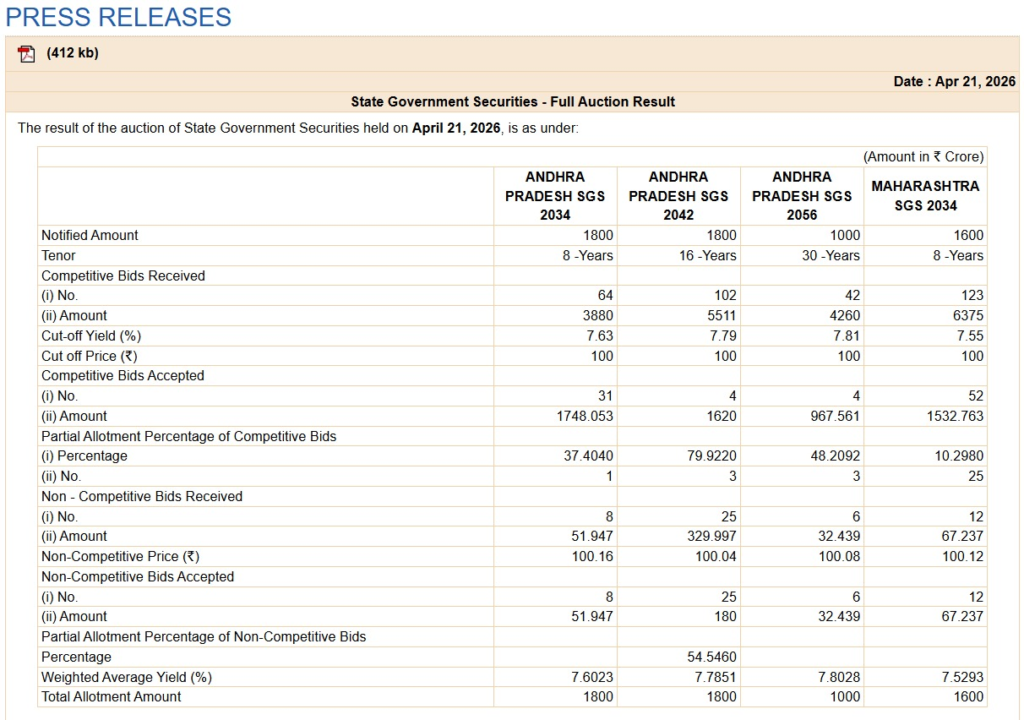 PRESS RELEASES

(412 kb)

Date : Apr 21, 2026

State Government Securities - Full Auction Result

The result of the auction of State Government Securities held on **April 21, 2026**, is as under:

(Amount in ₹ Crore)

| | ANDHRA PRADESH SGS 2034 | ANDHRA PRADESH SGS 2042 | ANDHRA PRADESH SGS 2056 | MAHARASHTRA SGS 2034 |
|---|---|---|---|---|
| Notified Amount | 1800 | 1800 | 1000 | 1600 |
| Tenor | 8 -Years | 16 -Years | 30 -Years | 8 -Years |
| Competitive Bids Received | | | | |
| (i) No. | 64 | 102 | 42 | 123 |
| (ii) Amount | 3880 | 5511 | 4260 | 6375 |
| Cut-off Yield (%) | 7.63 | 7.79 | 7.81 | 7.55 |
| Cut off Price (₹) | 100 | 100 | 100 | 100 |
| Competitive Bids Accepted | | | | |
| (i) No. | 31 | 4 | 4 | 52 |
| (ii) Amount | 1748.053 | 1620 | 967.561 | 1532.763 |
| Partial Allotment Percentage of Competitive Bids | | | | |
| (i) Percentage | 37.4040 | 79.9220 | 48.2092 | 10.2980 |
| (ii) No. | 1 | 3 | 3 | 25 |
| Non - Competitive Bids Received | | | | |
| (i) No. | 8 | 25 | 6 | 12 |
| (ii) Amount | 51.947 | 329.997 | 32.439 | 67.237 |
| Non-Competitive Price (₹) | 100.16 | 100.04 | 100.08 | 100.12 |
| Non-Competitive Bids Accepted | | | | |
| (i) No. | 8 | 25 | 6 | 12 |
| (ii) Amount | 51.947 | 180 | 32.439 | 67.237 |
| Partial Allotment Percentage of Non-Competitive Bids | | | | |
| Percentage | | 54.5460 | | |
| Weighted Average Yield (%) | 7.6023 | 7.7851 | 7.8028 | 7.5293 |
| Total Allotment Amount | 1800 | 1800 | 1000 | 1600 |